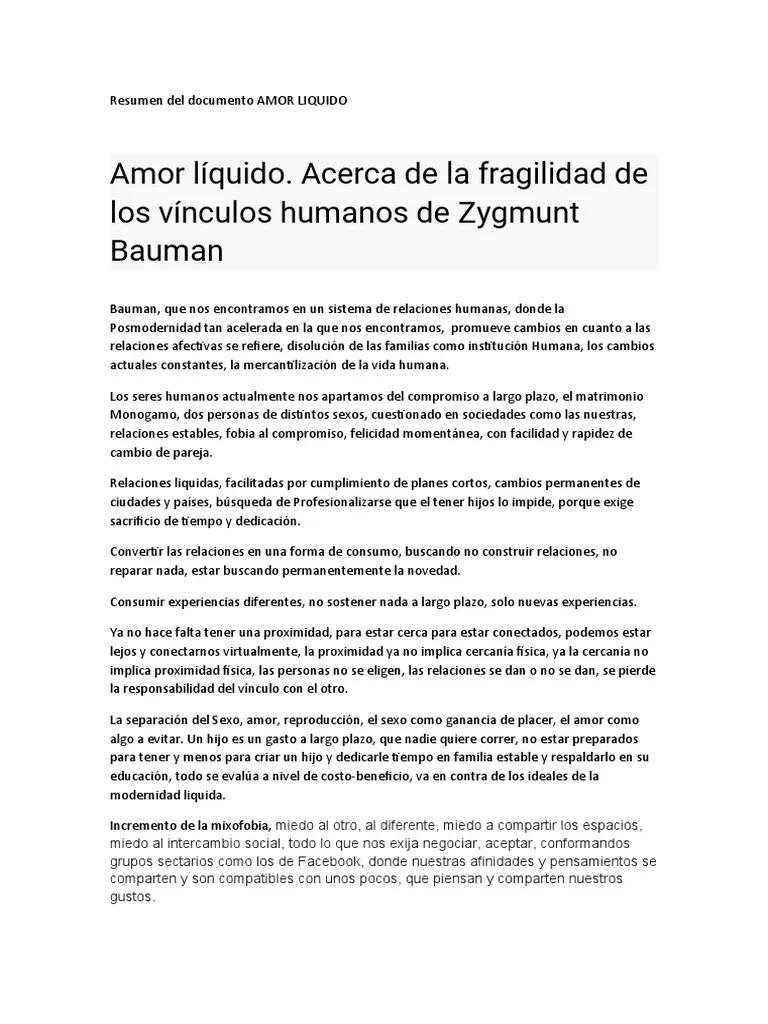 Resumen del documento AMOR LIQUIDO

Amor líquido. Acerca de la fragilidad de los vínculos humanos de Zygmunt Bauman

Bauman, que nos encontramos en un sistema de relaciones humanas, donde la Posmodernidad tan acelerada en la que nos encontramos, promueve cambios en cuanto a las relaciones afectivas se refiere, disolución de las familias como institución Humana, los cambios actuales constantes, la mercantilización de la vida humana.

Los seres humanos actualmente nos apartamos del compromiso a largo plazo, el matrimonio Monogamo, dos personas de distintos sexos, cuestionado en sociedades como las nuestras, relaciones estables, fobia al compromiso, felicidad momentánea, con facilidad y rapidez de cambio de pareja.

Relaciones liquidas, facilitadas por cumplimiento de planes cortos, cambios permanentes de ciudades y países, búsqueda de Profesionalizarse que el tener hijos lo impide, porque exige sacrificio de tiempo y dedicación.

Convertir las relaciones en una forma de consumo, buscando no construir relaciones, no reparar nada, estar buscando permanentemente la novedad.

Consumir experiencias diferentes, no sostener nada a largo plazo, solo nuevas experiencias.

Ya no hace falta tener una proximidad, para estar cerca para estar conectados, podemos estar lejos y conectarnos virtualmente, la proximidad ya no implica cercanía física, ya la cercanía no implica proximidad física, las personas no se eligen, las relaciones se dan o no se dan, se pierde la responsabilidad del vínculo con el otro.

La separación del Sexo, amor, reproducción, el sexo como ganancia de placer, el amor como algo a evitar. Un hijo es un gasto a largo plazo, que nadie quiere correr, no estar preparados para tener y menos para criar un hijo y dedicarle tiempo en familia estable y respaldarlo en su educación, todo se evalúa a nivel de costo-beneficio, va en contra de los ideales de la modernidad liquida.

Incremento de la mixofobia, miedo al otro, al diferente, miedo a compartir los espacios, miedo al intercambio social, todo lo que nos exija negociar, aceptar, conformandos grupos sectarios como los de Facebook, donde nuestras afinidades y pensamientos se comparten y son compatibles con unos pocos, que piensan y comparten nuestros gustos.